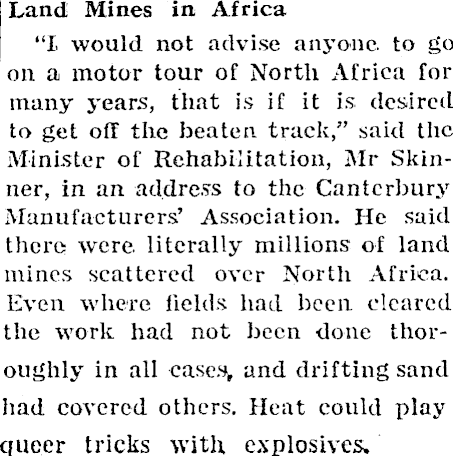 Land Mines in Africa

"I would not advise anyone to go on a motor tour of North Africa for many years, that is if it is desired to get off the beaten track," said the Minister of Rehabilitation, Mr Skinner, in an address to the Canterbury Manufacturers' Association. He said there were literally millions of land mines scattered over North Africa. Even where fields had been cleared the work had not been done thoroughly in all cases, and drifting sand had covered others. Heat could play queer tricks with explosives.